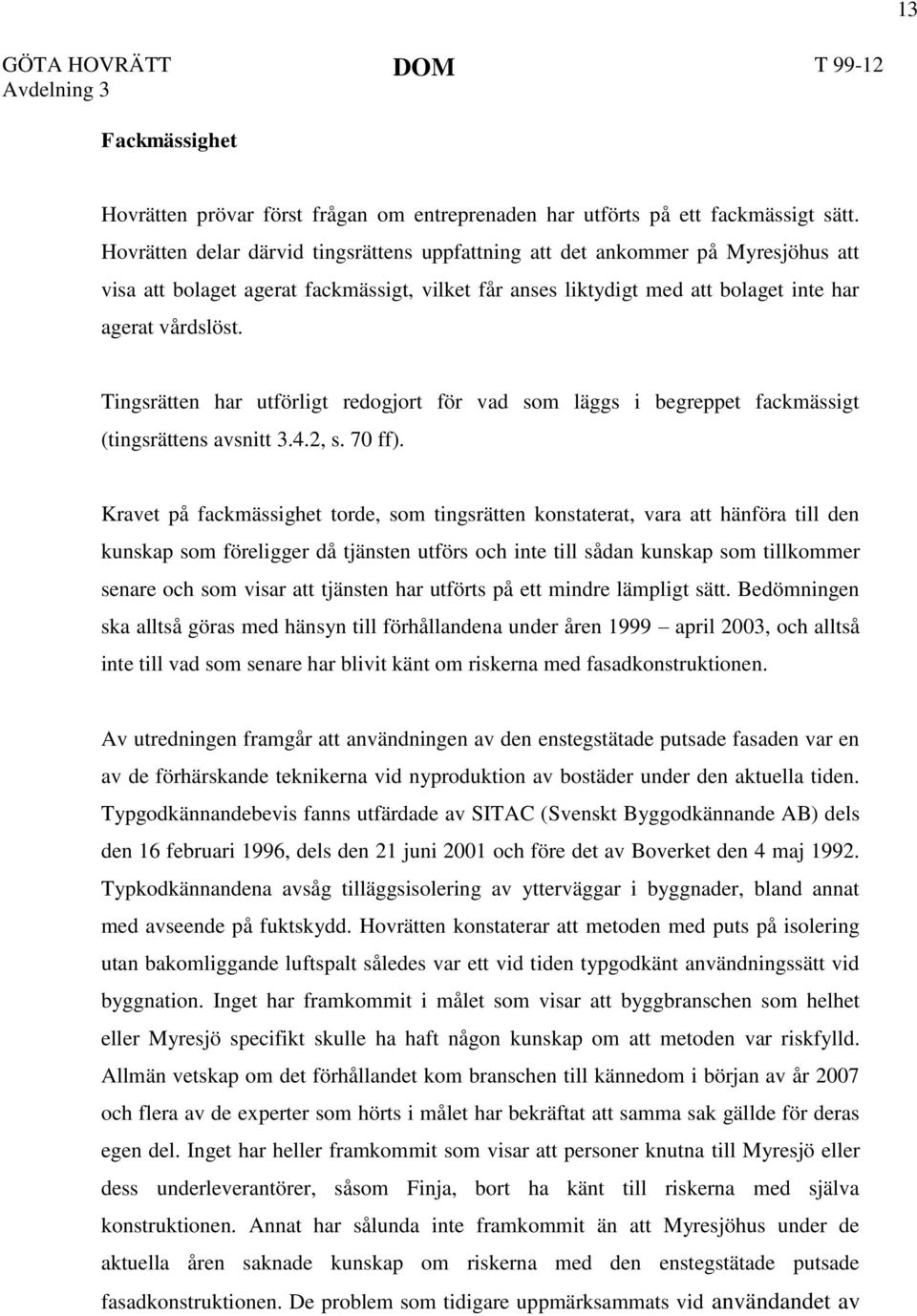 13

GÖTA HOVRÄTT
Avdelning 3

DOM

T 99-12

Fackmässighet

Hovrätten prövar först frågan om entreprenaden har utförts på ett fackmässigt sätt. Hovrätten delar därvid tingsrättens uppfattning att det ankommer på Myresjöhus att visa att bolaget agerat fackmässigt, vilket får anses liktydigt med att bolaget inte har agerat vårdslöst.

Tingsrätten har utförligt redogjort för vad som läggs i begreppet fackmässigt (tingsrättens avsnitt 3.4.2, s. 70 ff).

Kravet på fackmässighet torde, som tingsrätten konstaterat, vara att hänföra till den kunskap som föreligger då tjänsten utförs och inte till sådan kunskap som tillkommer senare och som visar att tjänsten har utförts på ett mindre lämpligt sätt. Bedömningen ska alltså göras med hänsyn till förhållandena under åren 1999 – april 2003, och alltså inte till vad som senare har blivit känt om riskerna med fasadkonstruktionen.

Av utredningen framgår att användningen av den enstegstätade putsade fasaden var en av de förhärskande teknikerna vid nyproduktion av bostäder under den aktuella tiden. Typgodkännandebevis fanns utfärdade av SITAC (Svenskt Byggodkännande AB) dels den 16 februari 1996, dels den 21 juni 2001 och före det av Boverket den 4 maj 1992. Typkodkännandena avsåg tilläggsisolering av ytterväggar i byggnader, bland annat med avseende på fuktskydd. Hovrätten konstaterar att metoden med puts på isolering utan bakomliggande luftspalt således var ett vid tiden typgodkänt användningssätt vid byggnation. Inget har framkommit i målet som visar att byggbranschen som helhet eller Myresjö specifikt skulle ha haft någon kunskap om att metoden var riskfylld. Allmän vetskap om det förhållandet kom branschen till kännedom i början av år 2007 och flera av de experter som hörts i målet har bekräftat att samma sak gällde för deras egen del. Inget har heller framkommit som visar att personer knutna till Myresjö eller dess underleverantörer, såsom Finja, bort ha känt till riskerna med själva konstruktionen. Annat har sålunda inte framkommit än att Myresjöhus under de aktuella åren saknade kunskap om riskerna med den enstegstätade putsade fasadkonstruktionen. De problem som tidigare uppmärksammats vid användandet av